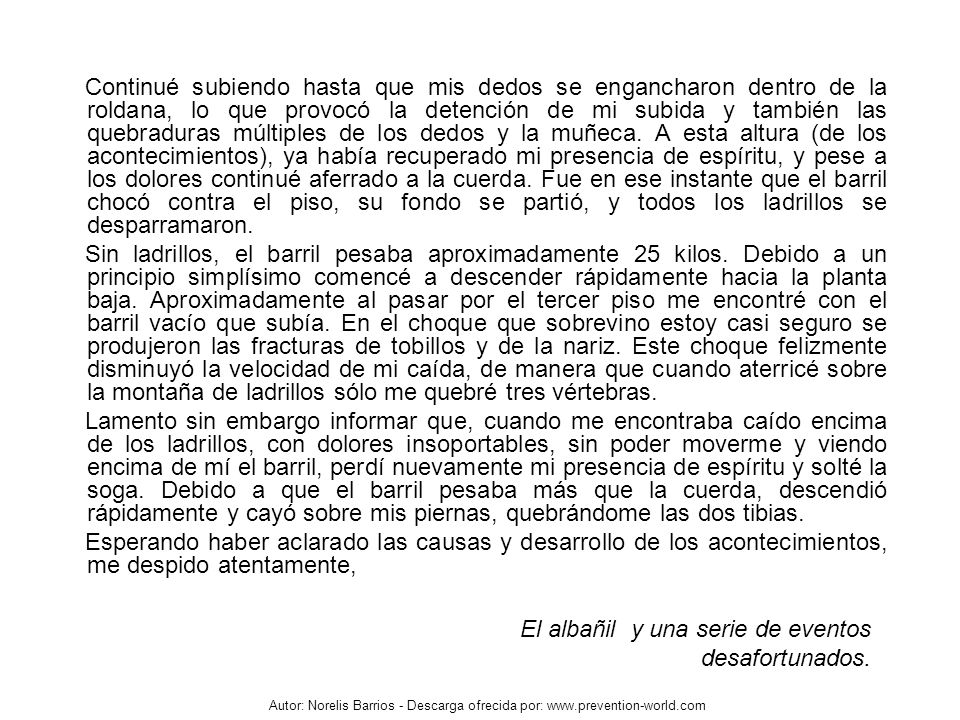 Continué subiendo hasta que mis dedos se engancharon dentro de la roldana, lo que provocó la detención de mi subida y también las quebraduras múltiples de los dedos y la muñeca. A esta altura (de los acontecimientos), ya había recuperado mi presencia de espíritu, y pese a los dolores continué aferrado a la cuerda. Fue en ese instante que el barril chocó contra el piso, su fondo se partió, y todos los ladrillos se desparramaron.

Sin ladrillos, el barril pesaba aproximadamente 25 kilos. Debido a un principio simplísimo comencé a descender rápidamente hacia la planta baja. Aproximadamente al pasar por el tercer piso me encontré con el barril vacío que subía. En el choque que sobrevino estoy casi seguro se produjeron las fracturas de tobillos y de la nariz. Este choque felizmente disminuyó la velocidad de mi caída, de manera que cuando aterricé sobre la montaña de ladrillos sólo me quebré tres vértebras.

Lamento sin embargo informar que, cuando me encontraba caído encima de los ladrillos, con dolores insoportables, sin poder moverme y viendo encima de mí el barril, perdí nuevamente mi presencia de espíritu y solté la soga. Debido a que el barril pesaba más que la cuerda, descendió rápidamente y cayó sobre mis piernas, quebrándome las dos tibias.

Esperando haber aclarado las causas y desarrollo de los acontecimientos, me despido atentamente,

El albañil y una serie de eventos desafortunados.

Autor: Norelis Barrios - Descarga ofrecida por: www.prevention-world.com